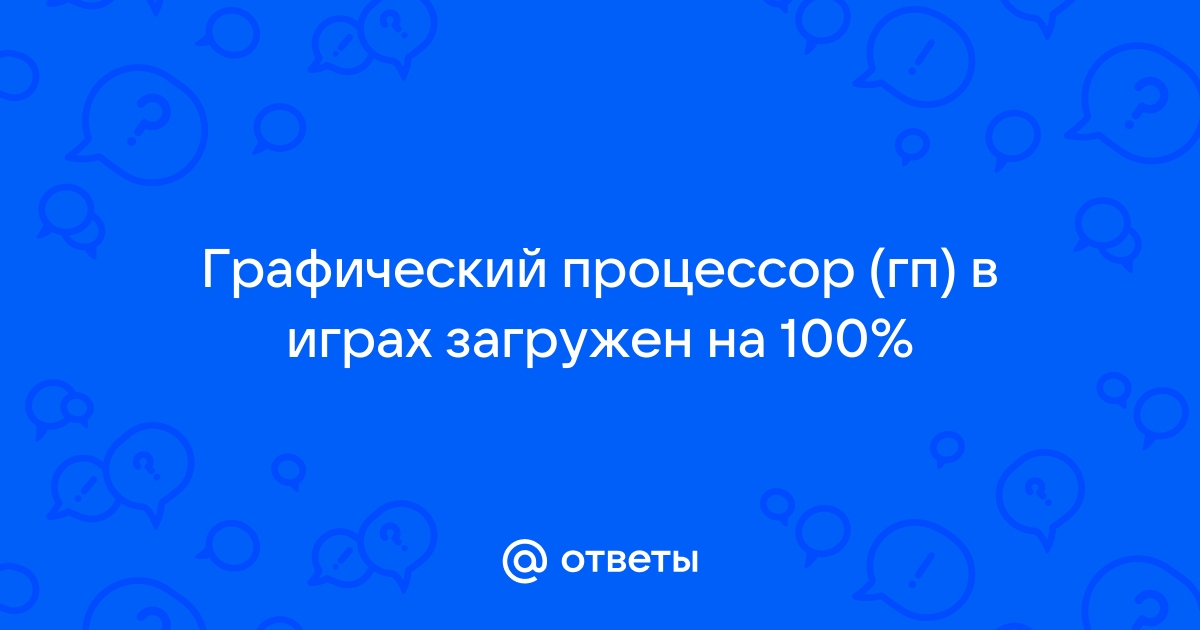 Графический процессор (гп) в играх загружен на 100%

@ ответы